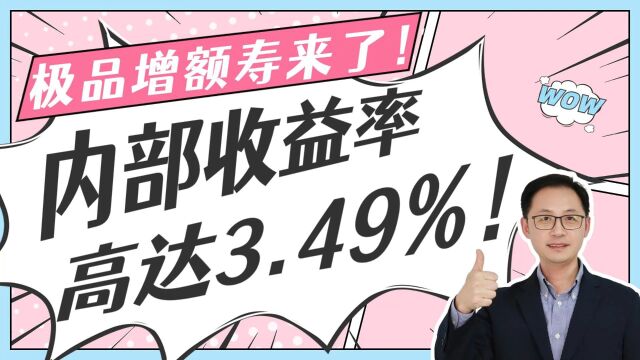 极品增额寿来了!

WOW

内部收益率
高达3.49%!